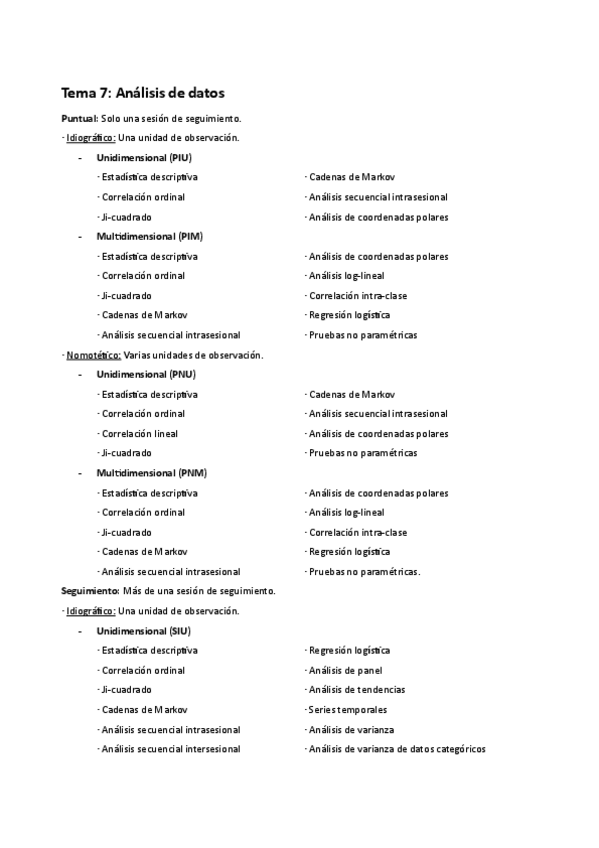 Tema 7: Análisis de datos

Puntual: Solo una sesión de seguimiento.

· Idiográfico: Una unidad de observación.

- Unidimensional (PIU)

· Estadística descriptiva
· Correlación ordinal
· Ji-cuadrado
· Cadenas de Markov
· Análisis secuencial intrasesional
· Análisis de coordenadas polares

- Multidimensional (PIM)

· Estadística descriptiva
· Correlación ordinal
· Ji-cuadrado
· Cadenas de Markov
· Análisis secuencial intrasesional
· Análisis de coordenadas polares
· Análisis log-lineal
· Correlación intra-clase
· Regresión logística
· Pruebas no paramétricas

· Nomotético: Varias unidades de observación.

- Unidimensional (PNU)

· Estadística descriptiva
· Correlación ordinal
· Correlación lineal
· Ji-cuadrado
· Cadenas de Markov
· Análisis secuencial intrasesional
· Análisis de coordenadas polares
· Pruebas no paramétricas

- Multidimensional (PNM)

· Estadística descriptiva
· Correlación ordinal
· Ji-cuadrado
· Cadenas de Markov
· Análisis secuencial intrasesional
· Análisis de coordenadas polares
· Análisis log-lineal
· Correlación intra-clase
· Regresión logística
· Pruebas no paramétricas.

Seguimiento: Más de una sesión de seguimiento.

· Idiográfico: Una unidad de observación.

- Unidimensional (SIU)

· Estadística descriptiva
· Correlación ordinal
· Ji-cuadrado
· Cadenas de Markov
· Análisis secuencial intrasesional
· Análisis secuencial intersesional
· Regresión logística
· Análisis de panel
· Análisis de tendencias
· Series temporales
· Análisis de varianza
· Análisis de varianza de datos categóricos